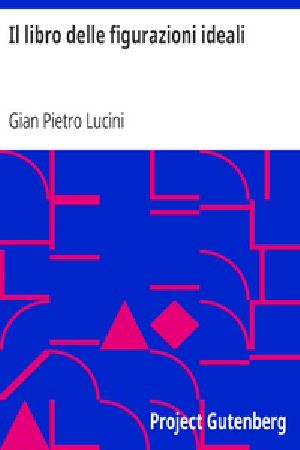 Il libro delle figurazioni ideali

Gian Pietro Lucini

Project Gutenberg